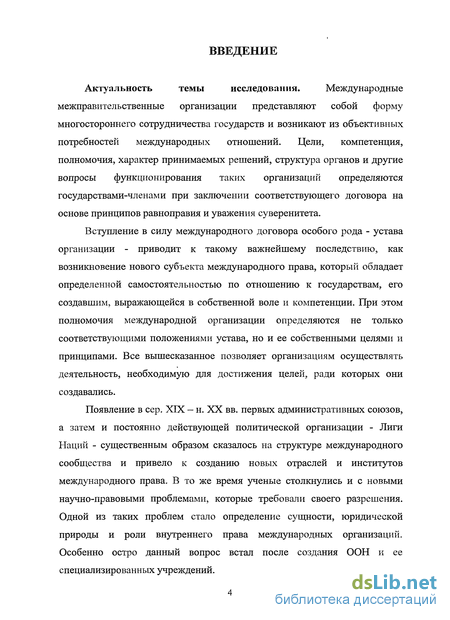 ВВЕДЕНИЕ

Актуальность темы исследования. Международные межправительственные организации представляют собой форму многостороннего сотрудничества государств и возникают из объективных потребностей международных отношений. Цели, компетенция, полномочия, характер принимаемых решений, структура органов и другие вопросы функционирования таких организаций определяются государствами-членами при заключении соответствующего договора на основе принципов равноправия и уважения суверенитета.

Вступление в силу международного договора особого рода - устава организации - приводит к такому важнейшему последствию, как возникновение нового субъекта международного права, который обладает определенной самостоятельностью по отношению к государствам, его создавшим, выражающейся в собственной воле и компетенции. При этом полномочия международной организации определяются не только соответствующими положениями устава, но и ее собственными целями и принципами. Все вышесказанное позволяет организациям осуществлять деятельность, необходимую для достижения целей, ради которых они создавались.

Появление в сер. XIX – н. XX вв. первых административных союзов, а затем и постоянно действующей политической организации - Лиги Наций - существенным образом сказалось на структуре международного сообщества и привело к созданию новых отраслей и институтов международного права. В то же время ученые столкнулись и с новыми научно-правовыми проблемами, которые требовали своего разрешения. Одной из таких проблем стало определение сущности, юридической природы и роли внутреннего права международных организаций. Особенно остро данный вопрос встал после создания ООН и ее специализированных учреждений.

4

dsLib.net
библиотека диссертаций